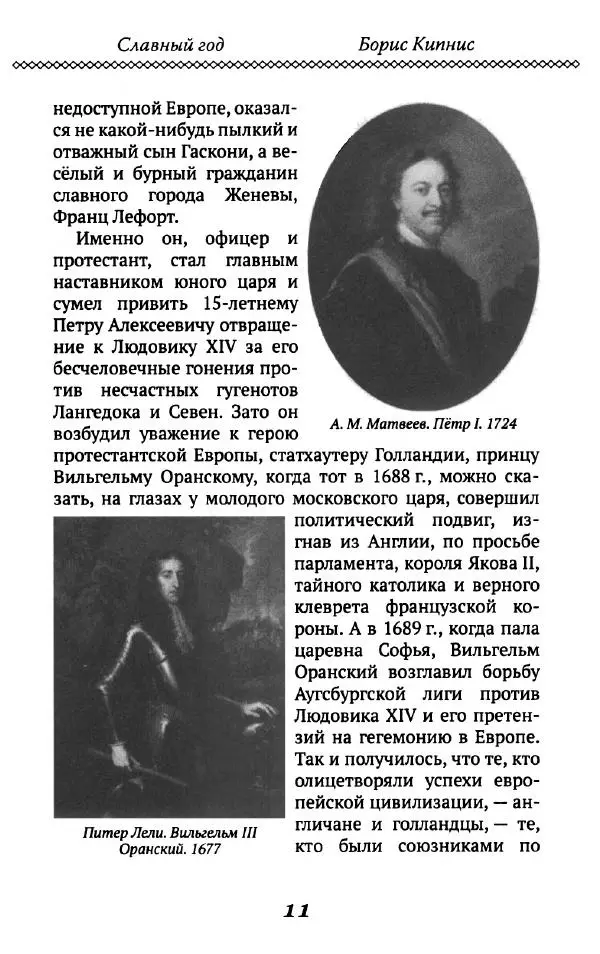 Славный год Борис Кипнис

недоступной Европе, оказался не какой-нибудь пылкий и отважный сын Гаскони, а весёлый и бурный гражданин славного города Женевы, Франц Лефорт.

Именно он, офицер и протестант, стал главным наставником юного царя и сумел привить 15-летнему Петру Алексеевичу отвращение к Людовику XIV за его бесчеловечные гонения против несчастных гугенотов Лангедока и Севен. Зато он возбудил уважение к герою протестантской Европы, статхаутеру Голландии, принцу Вильгельму Оранскому, когда тот в 1688 г., можно сказать, на глазах у молодого московского царя, совершил политический подвиг, изгнав из Англии, по просьбе парламента, короля Якова II, тайного католика и верного клеврета французской короны. А в 1689 г., когда пала царевна Софья, Вильгельм Оранский возглавил борьбу Аугсбургской лиги против Людовика XIV и его претензий на гегемонию в Европе. Так и получилось, что те, кто олицетворяли успехи европейской цивилизации, — англичане и голландцы, — те, кто были союзниками по

А. М. Матвеев. Пётр I. 1724

Питер Лели. Вильгельм III Оранский. 1677

11